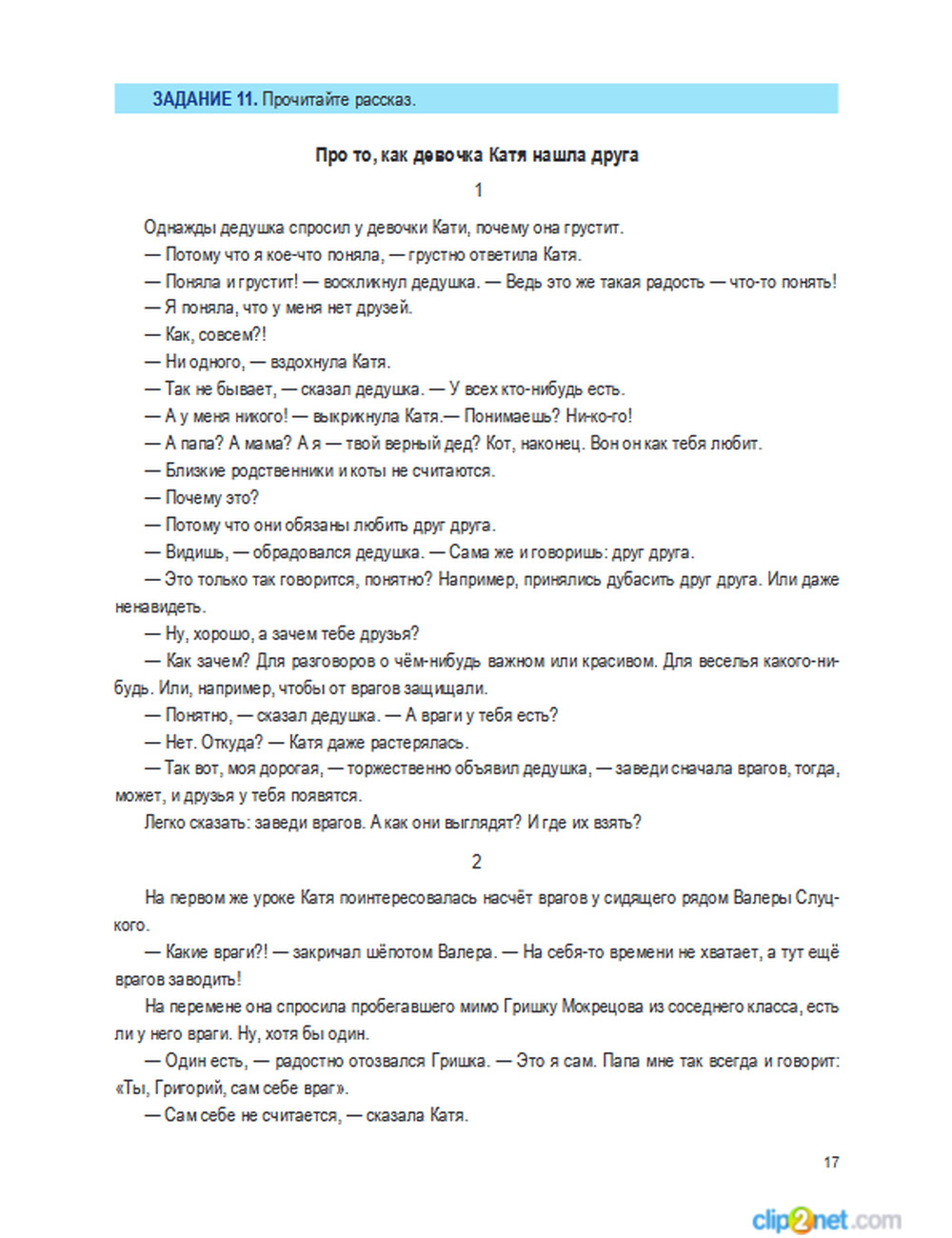 ЗАДАНИЕ 11. Прочитайте рассказ.

Про то, как девочка Катя нашла друга

1

Однажды дедушка спросил у девочки Кати, почему она грустит.
— Потому что я кое-что поняла, — грустно ответила Катя.
— Поняла и грустит! — воскликнул дедушка. — Ведь это же такая радость — что-то понять!
— Я поняла, что у меня нет друзей.
— Как, совсем?!
— Ни одного, — вздохнула Катя.
— Так не бывает, — сказал дедушка. — У всех кто-нибудь есть.
— А у меня никого! — выкрикнула Катя.— Понимаешь? Ни-ко-го!
— А папа? А мама? А я — твой верный дед? Кот, наконец. Вон он как тебя любит.
— Близкие родственники и коты не считаются.
— Почему это?
— Потому что они обязаны любить друг друга.
— Видишь, — обрадовался дедушка. — Сама же и говоришь: друг друга.
— Это только так говорится, понятно? Например, принялись дубасить друг друга. Или даже ненавидеть.
— Ну, хорошо, а зачем тебе друзья?
— Как зачем? Для разговоров о чём-нибудь важном или красивом. Для веселья какого-нибудь. Или, например, чтобы от врагов защищали.
— Понятно, — сказал дедушка. — А враги у тебя есть?
— Нет. Откуда? — Катя даже растерялась.
— Так вот, моя дорогая, — торжественно объявил дедушка, — заведи сначала врагов, тогда, может, и друзья у тебя появятся.
Легко сказать: заведи врагов. А как они выглядят? И где их взять?

2

На первом же уроке Катя поинтересовалась насчёт врагов у сидящего рядом Валеры Слуцкого.
— Какие враги?! — закричал шёпотом Валера. — На себя-то времени не хватает, а тут ещё врагов заводить!
На перемене она спросила пробегавшего мимо Гришку Мокрецова из соседнего класса, есть ли у него враги. Ну, хотя бы один.
— Один есть, — радостно отозвался Гришка. — Это я сам. Папа мне так всегда и говорит: «Ты, Григорий, сам себе враг».
— Сам себе не считается, — сказала Катя.

17

clip2net.com